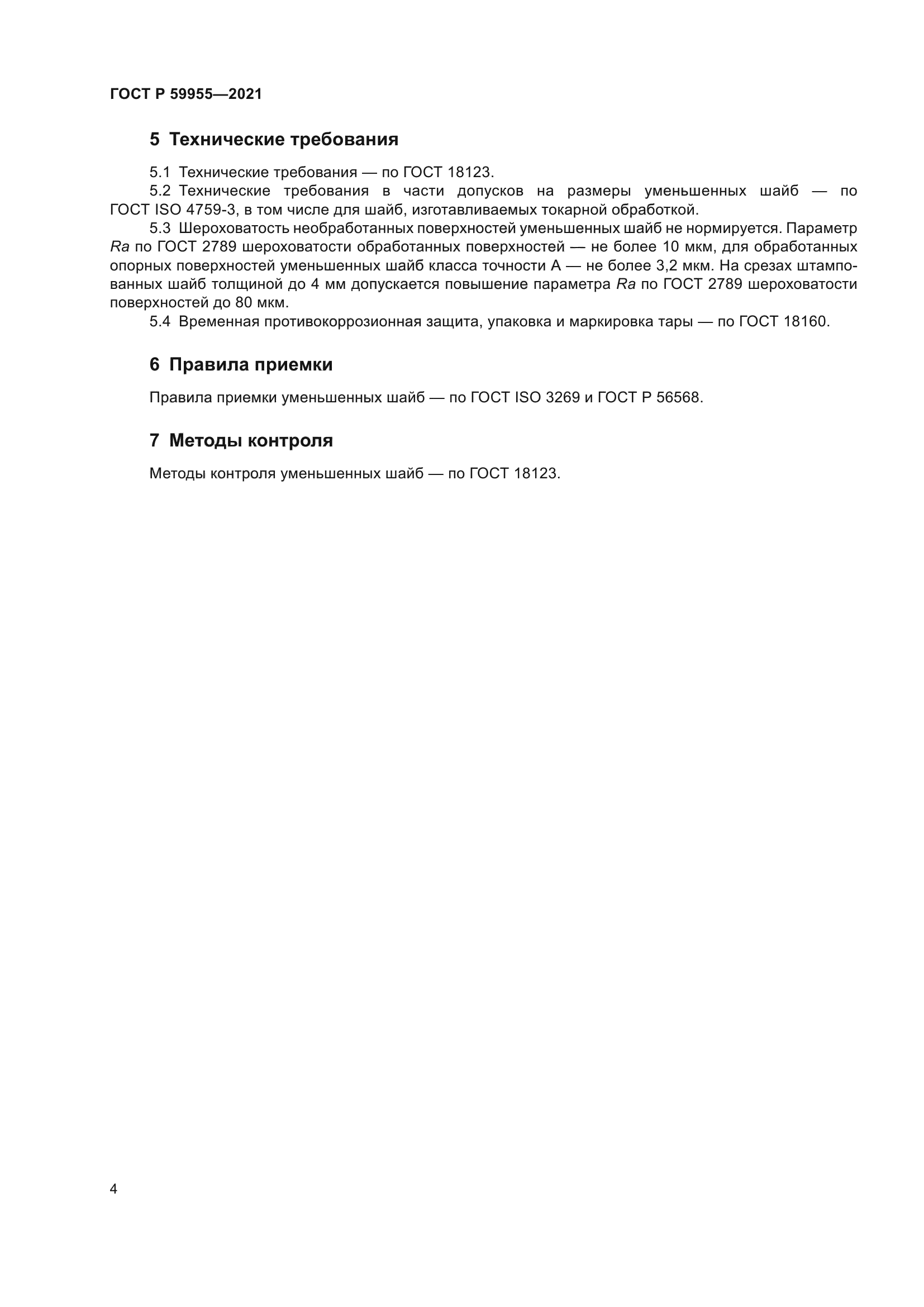 ГОСТ Р 59955—2021

5 Технические требования

5.1 Технические требования — по ГОСТ 18123.

5.2 Технические требования в части допусков на размеры уменьшенных шайб — по ГОСТ ISO 4759-3, в том числе для шайб, изготавливаемых токарной обработкой.

5.3 Шероховатость необработанных поверхностей уменьшенных шайб не нормируется. Параметр $Ra$ по ГОСТ 2789 шероховатости обработанных поверхностей — не более 10 мкм, для обработанных опорных поверхностей уменьшенных шайб класса точности А — не более 3,2 мкм. На срезах штампованных шайб толщиной до 4 мм допускается повышение параметра $Ra$ по ГОСТ 2789 шероховатости поверхностей до 80 мкм.

5.4 Временная противокоррозионная защита, упаковка и маркировка тары — по ГОСТ 18160.

6 Правила приемки

Правила приемки уменьшенных шайб — по ГОСТ ISO 3269 и ГОСТ Р 56568.

7 Методы контроля

Методы контроля уменьшенных шайб — по ГОСТ 18123.

4